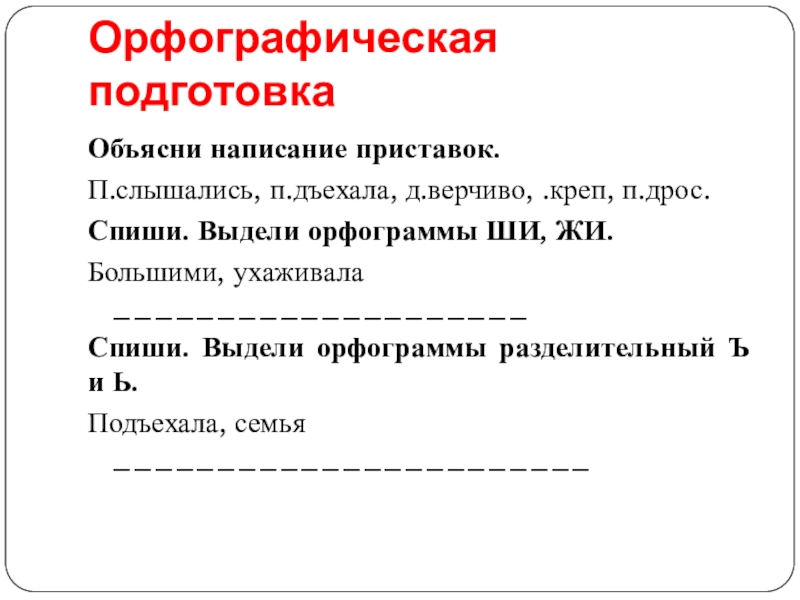 Орфографическая подготовка

Объясни написание приставок.

П.слышались, п.дъехала, д.верчиво, .креп, п.дрос.

Спиши. Выдели орфограммы ШИ, ЖИ.

Большими, ухаживала

____

Спиши. Выдели орфограммы разделительный Ъ и Ь.

Подъехала, семья

____